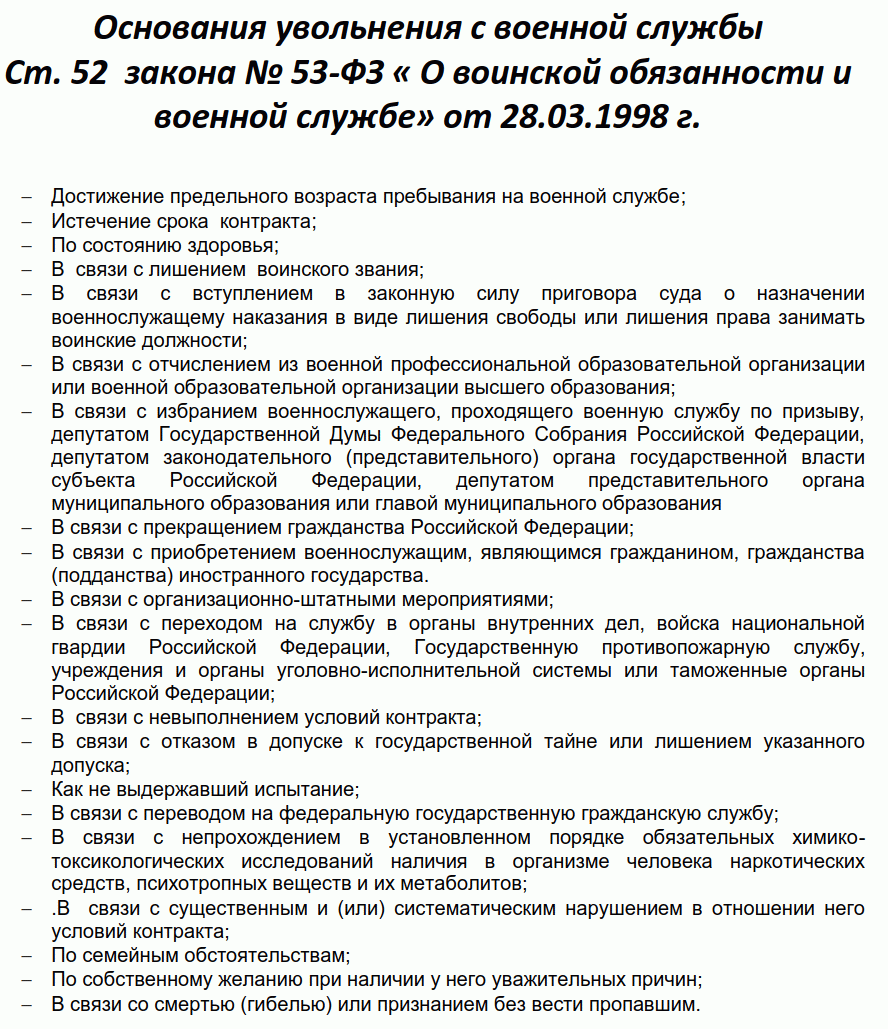 Основания увольнения с военной службы
Ст. 52 закона № 53-ФЗ « О воинской обязанности и военной службе» от 28.03.1998 г.

– Достижение предельного возраста пребывания на военной службе;
– Истечение срока контракта;
– По состоянию здоровья;
– В связи с лишением воинского звания;
– В связи с вступлением в законную силу приговора суда о назначении военнослужащему наказания в виде лишения свободы или лишения права занимать воинские должности;
– В связи с отчислением из военной профессиональной образовательной организации или военной образовательной организации высшего образования;
– В связи с избранием военнослужащего, проходящего военную службу по призыву, депутатом Государственной Думы Федерального Собрания Российской Федерации, депутатом законодательного (представительного) органа государственной власти субъекта Российской Федерации, депутатом представительного органа муниципального образования или главой муниципального образования
– В связи с прекращением гражданства Российской Федерации;
– В связи с приобретением военнослужащим, являющимся гражданином, гражданства (подданства) иностранного государства.
– В связи с организационно-штатными мероприятиями;
– В связи с переходом на службу в органы внутренних дел, войска национальной гвардии Российской Федерации, Государственную противопожарную службу, учреждения и органы уголовно-исполнительной системы или таможенные органы Российской Федерации;
– В связи с невыполнением условий контракта;
– В связи с отказом в допуске к государственной тайне или лишением указанного допуска;
– Как не выдержавший испытание;
– В связи с переводом на федеральную государственную гражданскую службу;
– В связи с непрохождением в установленном порядке обязательных химико-токсикологических исследований наличия в организме человека наркотических средств, психотропных веществ и их метаболитов;
– .В связи с существенным и (или) систематическим нарушением в отношении него условий контракта;
– По семейным обстоятельствам;
– По собственному желанию при наличии у него уважительных причин;
– В связи со смертью (гибелью) или признанием без вести пропавшим.